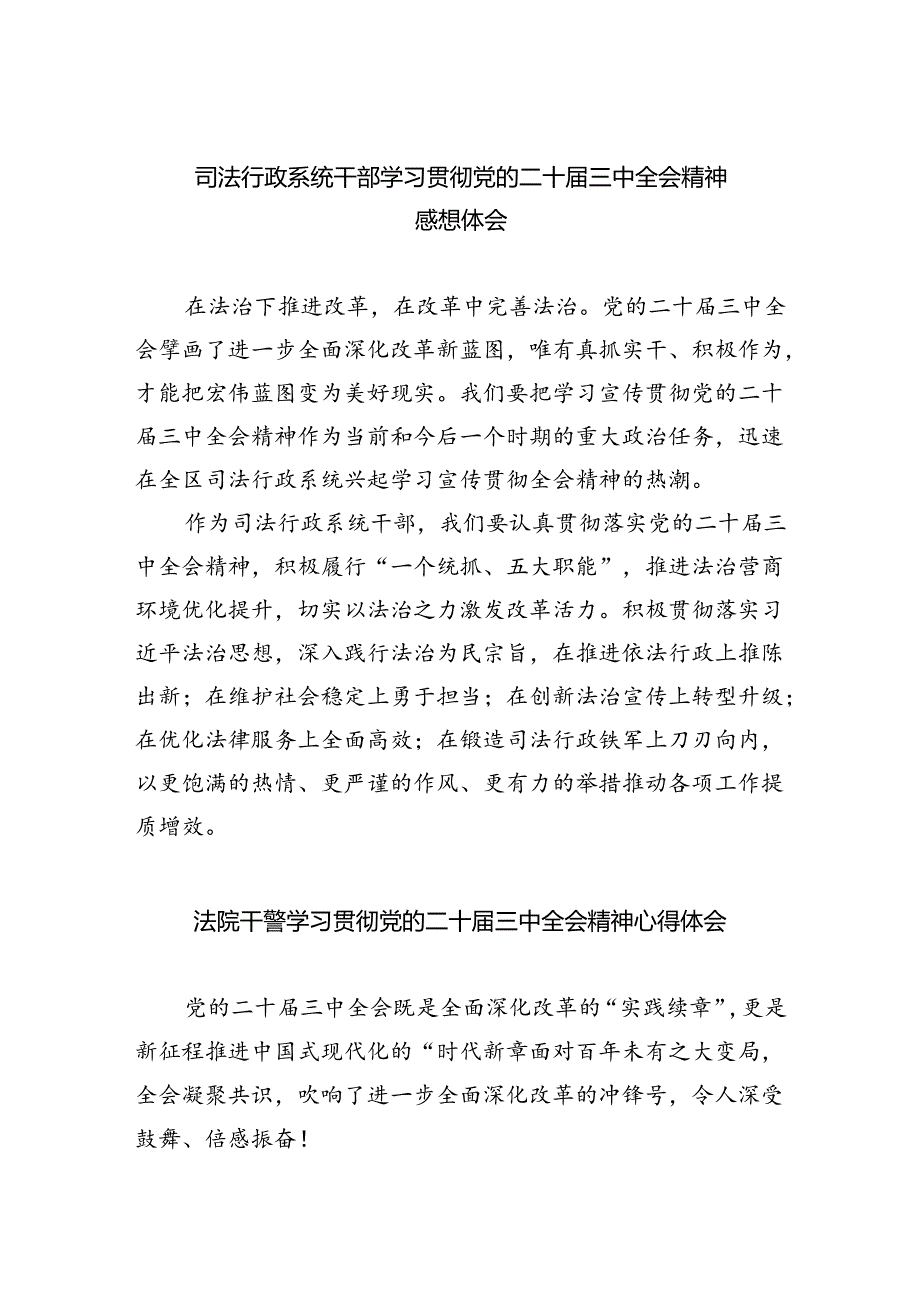 司法行政系统干部学习贯彻党的二十届三中全会精神感想体会

在法治下推进改革，在改革中完善法治。党的二十届三中全会擘画了进一步全面深化改革新蓝图，唯有真抓实干、积极作为，才能把宏伟蓝图变为美好现实。我们要把学习宣传贯彻党的二十届三中全会精神作为当前和今后一个时期的重大政治任务，迅速在全区司法行政系统兴起学习宣传贯彻全会精神的热潮。

作为司法行政系统干部，我们要认真贯彻落实党的二十届三中全会精神，积极履行“一个统抓、五大职能”，推进法治营商环境优化提升，切实以法治之力激发改革活力。积极贯彻落实习近平法治思想，深入践行法治为民宗旨，在推进依法行政上推陈出新；在维护社会稳定上勇于担当；在创新法治宣传上转型升级；在优化法律服务上全面高效；在锻造司法行政铁军上刀刃向内，以更饱满的热情、更严谨的作风、更有力的举措推动各项工作提质增效。

法院干警学习贯彻党的二十届三中全会精神心得体会

党的二十届三中全会既是全面深化改革的“实践续章”，更是新征程推进中国式现代化的“时代新章面对百年未有之大变局，全会凝聚共识，吹响了进一步全面深化改革的冲锋号，令人深受鼓舞、倍感振奋！